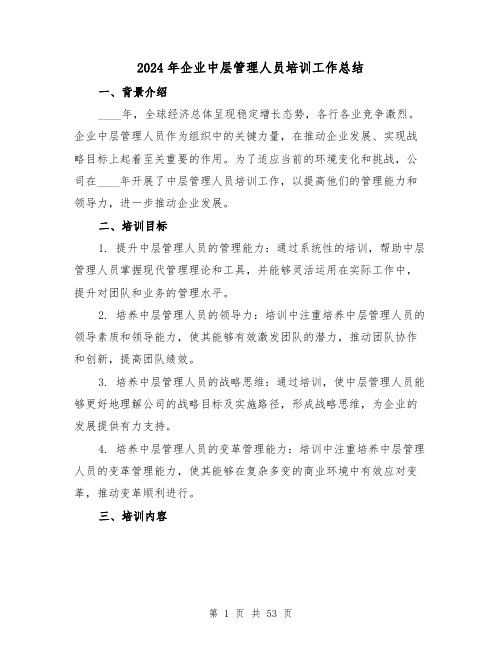 2024年企业中层管理人员培训工作总结

一、背景介绍

____年，全球经济总体呈现稳定增长态势，各行各业竞争激烈。企业中层管理人员作为组织中的关键力量，在推动企业发展、实现战略目标上起着至关重要的作用。为了适应当前的环境变化和挑战，公司在____年开展了中层管理人员培训工作，以提高他们的管理能力和领导力，进一步推动企业发展。

二、培训目标

1. 提升中层管理人员的管理能力：通过系统性的培训，帮助中层管理人员掌握现代管理理论和工具，并能够灵活运用在实际工作中，提升对团队和业务的管理水平。

2. 培养中层管理人员的领导力：培训中注重培养中层管理人员的领导素质和领导能力，使其能够有效激发团队的潜力，推动团队协作和创新，提高团队绩效。

3. 培养中层管理人员的战略思维：通过培训，使中层管理人员能够更好地理解公司的战略目标及实施路径，形成战略思维，为企业的发展提供有力支持。

4. 培养中层管理人员的变革管理能力：培训中注重培养中层管理人员的变革管理能力，使其能够在复杂多变的商业环境中有效应对变革，推动变革顺利进行。

三、培训内容

第 1 页 共 53 页